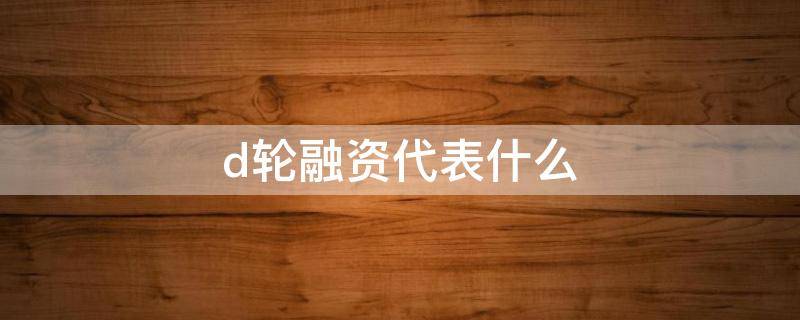 d轮融资代表什么